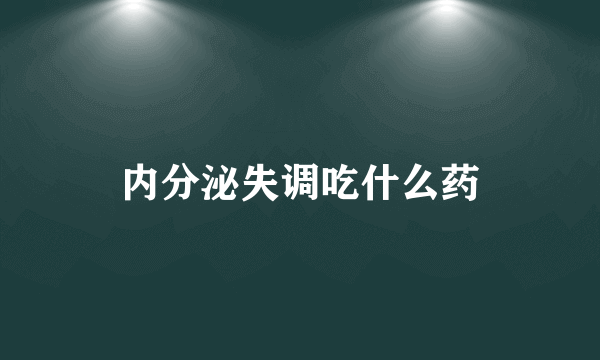 内分泌失调吃什么药